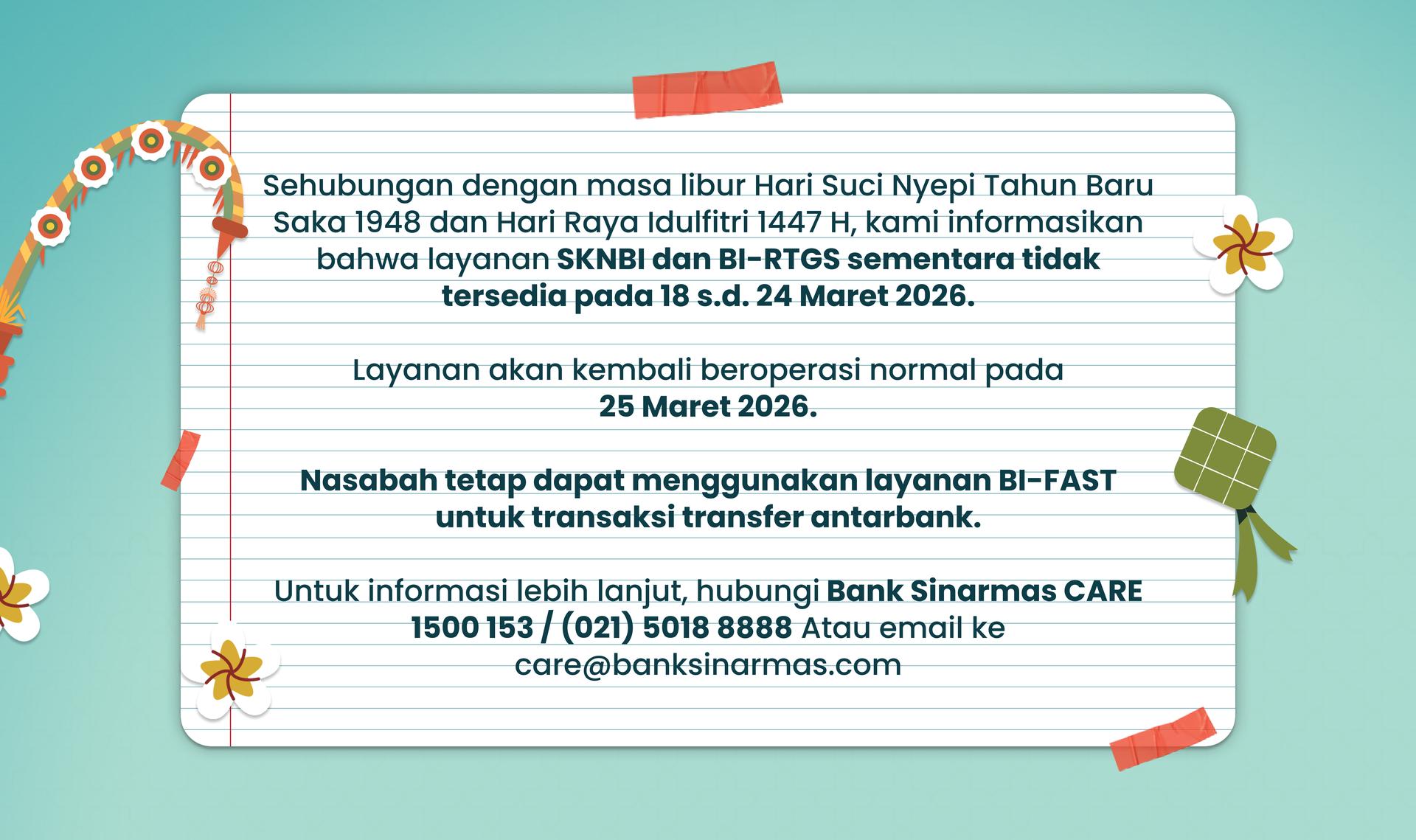 Sehubungan dengan masa libur Hari Suci Nyepi Tahun Baru Saka 1948 dan Hari Raya Idulfitri 1447 H, kami informasikan bahwa layanan SKNBI dan BI-RTGS sementara tidak tersedia pada 18 s.d. 24 Maret 2026.

Layanan akan kembali beroperasi normal pada 25 Maret 2026.

Nasabah tetap dapat menggunakan layanan BI-FAST untuk transaksi transfer antarbank.

Untuk informasi lebih lanjut, hubungi Bank Sinarmas CARE 1500 153 / (021) 5018 8888 Atau email ke care@banksinarmas.com